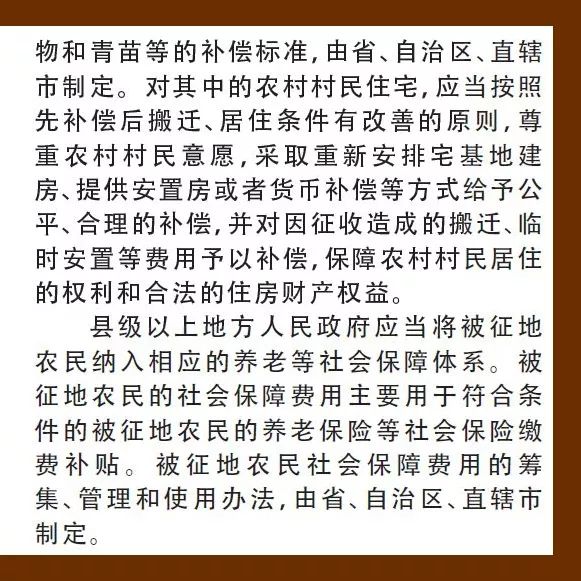 物和青苗等的补偿标准，由省、自治区、直辖市制定。对其中的农村村民住宅，应当按照先补偿后搬迁、居住条件有改善的原则，尊重农村村民意愿，采取重新安排宅基地建房、提供安置房或者货币补偿等方式给予公平、合理的补偿，并对因征收造成的搬迁、临时安置等费用予以补偿，保障农村村民居住的权利和合法的住房财产权益。

县级以上地方人民政府应当将被征地农民纳入相应的养老等社会保障体系。被征地农民的社会保障费用主要用于符合条件的被征地农民的养老保险等社会保险缴费补贴。被征地农民社会保障费用的筹集、管理和使用办法，由省、自治区、直辖市制定。